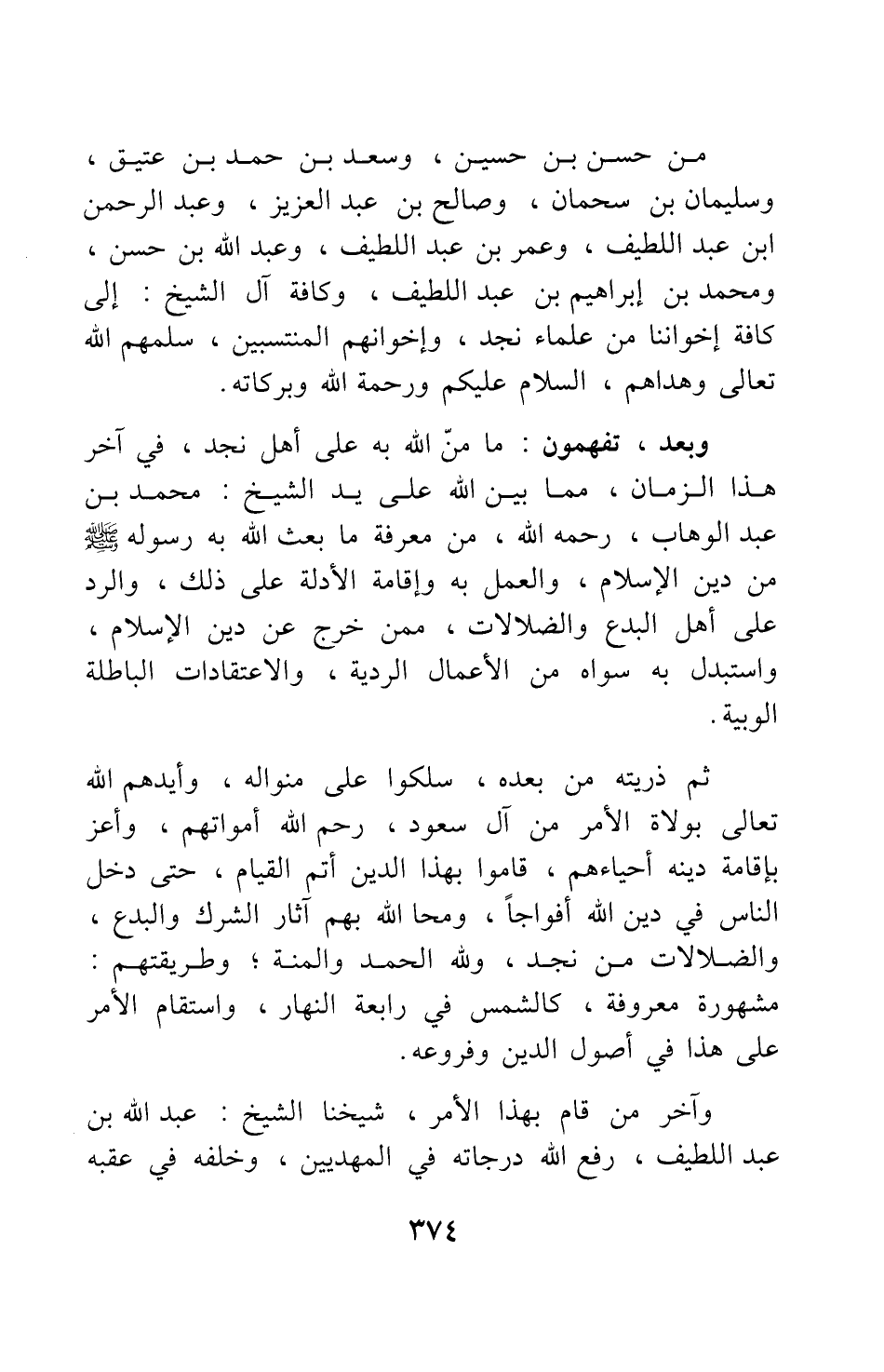 من حسن بن حسين ، وسعد بن حمد بن عتيق ، وسليمان بن سحمان ، وصالح بن عبد العزيز ، وعبد الرحمن ابن عبد اللطيف ، وعمر بن عبد اللطيف ، وعبد الله بن حسن ، ومحمد بن إبراهيم بن عبد اللطيف ، وكافة آل الشيخ : إلى كافة إخواننا من علماء نجد ، وإخوانهم المنتسبين ، سلمهم الله تعالى وهداهم ، السلام عليكم ورحمة الله وبركاته .

وبعد ، تفهمون : ما منّ الله به على أهل نجد ، في آخر هذا الزمان ، مما بين الله على يد الشيخ : محمد بن عبد الوهاب ، رحمه الله ، من معرفة ما بعث الله به رسوله ﷺ من دين الإسلام ، والعمل به وإقامة الأدلة على ذلك ، والرد على أهل البدع والضلالات ، ممن خرج عن دين الإسلام ، واستبدل به سواه من الأعمال الردية ، والاعتقادات الباطلة الوبية .

ثم ذريته من بعده ، سلكوا على منواله ، وأيدهم الله تعالى بولاة الأمر من آل سعود ، رحم الله أمواتهم ، وأعز بإقامة دينه أحياءهم ، قاموا بهذا الدين أتم القيام ، حتى دخل الناس في دين الله أفواجاً ، ومحا الله بهم آثار الشرك والبدع ، والضلالات من نجد ، ولله الحمد والمنة ؛ وطريقتهم : مشهورة معروفة ، كالشمس في رابعة النهار ، واستقام الأمر على هذا في أصول الدين وفروعه .

وآخر من قام بهذا الأمر ، شيخنا الشيخ : عبد الله بن عبد اللطيف ، رفع الله درجاته في المهديين ، وخلفه في عقبه

٣٧٤